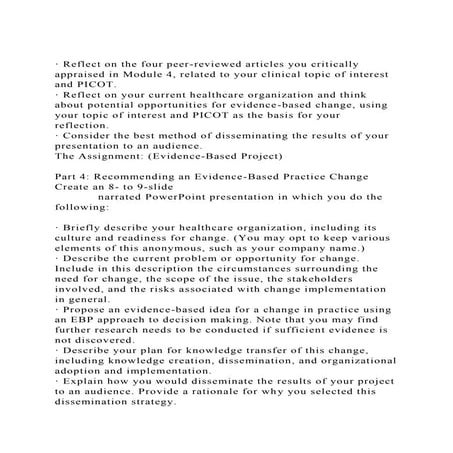 · Reflect on the four peer-reviewed articles you critically appraised in Module 4, related to your clinical topic of interest and PICOT.
· Reflect on your current healthcare organization and think about potential opportunities for evidence-based change, using your topic of interest and PICOT as the basis for your reflection.
· Consider the best method of disseminating the results of your presentation to an audience.
The Assignment: (Evidence-Based Project)

Part 4: Recommending an Evidence-Based Practice Change
Create an 8- to 9-slide
narrated PowerPoint presentation in which you do the following:

· Briefly describe your healthcare organization, including its culture and readiness for change. (You may opt to keep various elements of this anonymous, such as your company name.)
· Describe the current problem or opportunity for change. Include in this description the circumstances surrounding the need for change, the scope of the issue, the stakeholders involved, and the risks associated with change implementation in general.
· Propose an evidence-based idea for a change in practice using an EBP approach to decision making. Note that you may find further research needs to be conducted if sufficient evidence is not discovered.
· Describe your plan for knowledge transfer of this change, including knowledge creation, dissemination, and organizational adoption and implementation.
· Explain how you would disseminate the results of your project to an audience. Provide a rationale for why you selected this dissemination strategy.